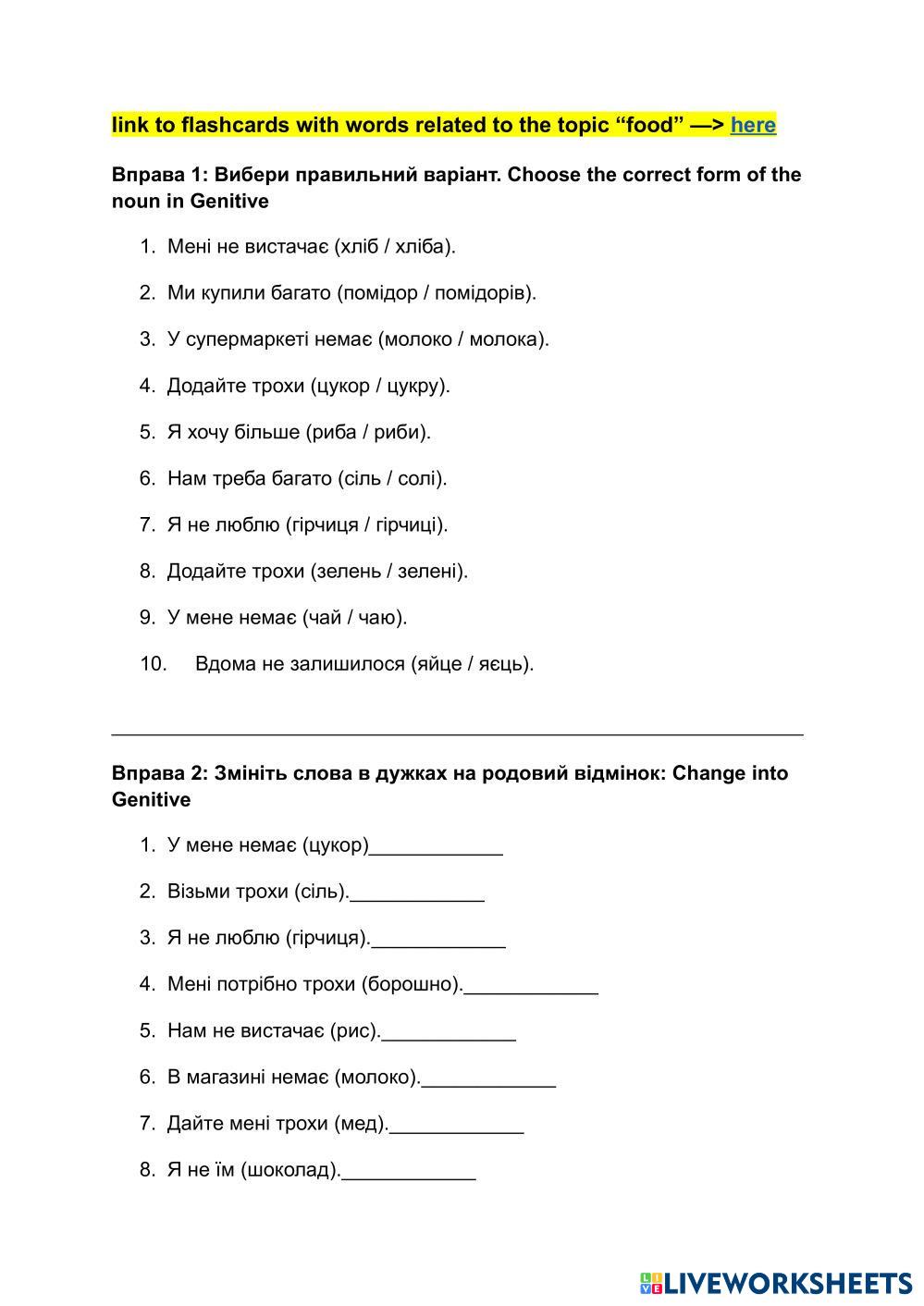 link to flashcards with words related to the topic “food” —> here

Вправа 1: Вибери правильний варіант. Choose the correct form of the noun in Genitive

1. Мені не вистачає (хліб / хліба).
2. Ми купили багато (помідор / помідорів).
3. У супермаркеті немає (молоко / молока).
4. Додайте трохи (цукор / цукру).
5. Я хочу більше (риба / риби).
6. Нам треба багато (сіль / солі).
7. Я не люблю (гірчиця / гірчиці).
8. Додайте трохи (зелень / зелені).
9. У мене немає (чай / чаю).
10. Вдома не залишилося (яйце / яєць).

Вправа 2: Змініть слова в дужках на родовий відмінок: Change into Genitive

1. У мене немає (цукор)____________
2. Візьми трохи (сіль).____________
3. Я не люблю (гірчиця).____________
4. Мені потрібно трохи (борошно).____________
5. Нам не вистачає (рис).____________
6. В магазині немає (молоко).____________
7. Дайте мені трохи (мед).____________
8. Я не їм (шоколад).____________

LIVEWORKSHEETS